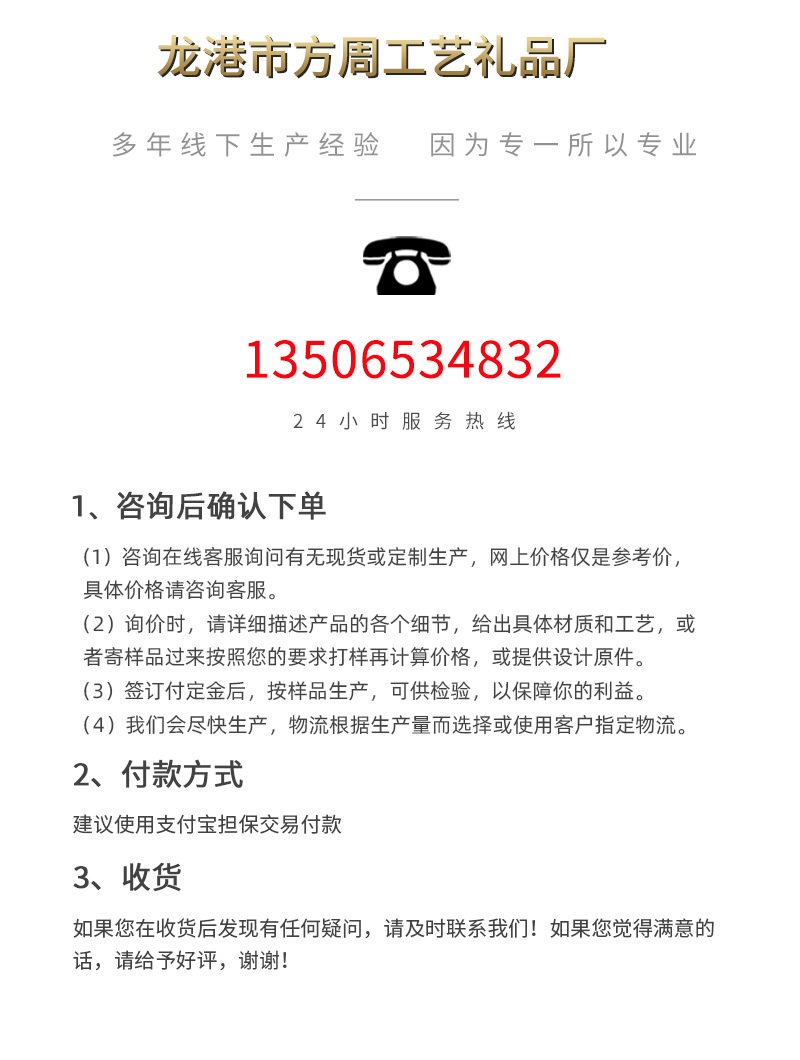 龙港市方周工艺礼品厂

多年线下生产经验　因为专一所以专业

13506534832

24小时服务热线

1、咨询后确认下单

（1）咨询在线客服询问有无现货或定制生产，网上价格仅是参考价，具体价格请咨询客服。
（2）询价时，请详细描述产品的各个细节，给出具体材质和工艺，或者寄样品过来按照您的要求打样再计算价格，或提供设计原件。
（3）签订付定金后，按样品生产，可供检验，以保障你的利益。
（4）我们会尽快生产，物流根据生产量而选择或使用客户指定物流。

2、付款方式

建议使用支付宝担保交易付款

3、收货

如果您在收货后发现有任何疑问，请及时联系我们！如果您觉得满意的话，请给予好评，谢谢！